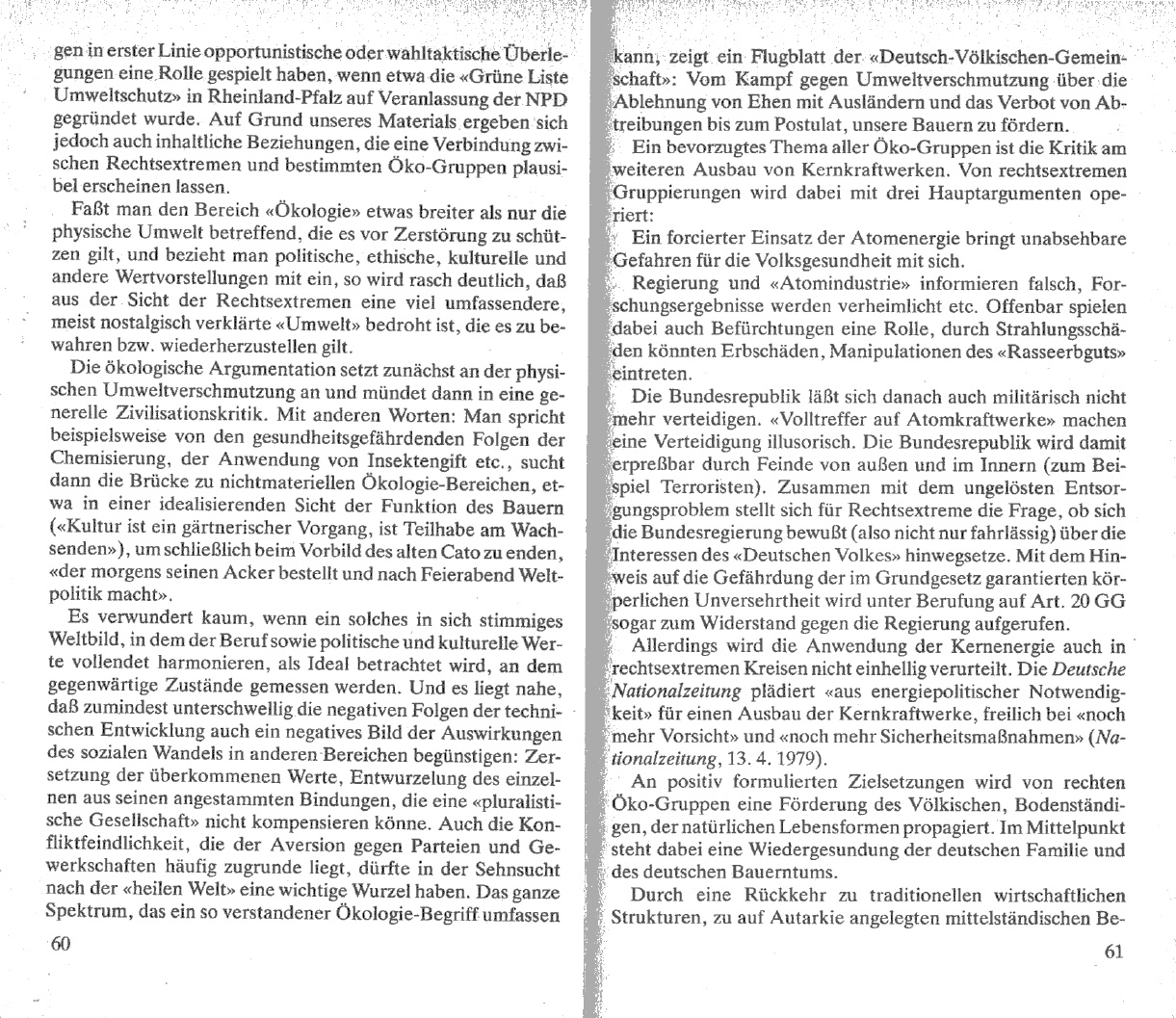 gen in erster Linie opportunistische oder wahltaktische Überlegungen eine Rolle gespielt haben, wenn etwa die «Grüne Liste Umweltschutz» in Rheinland-Pfalz auf Veranlassung der NPD gegründet wurde. Auf Grund unseres Materials ergeben sich jedoch auch inhaltliche Beziehungen, die eine Verbindung zwischen Rechtsextremen und bestimmten Öko-Gruppen plausibel erscheinen lassen.

Faßt man den Bereich «Ökologie» etwas breiter als nur die physische Umwelt betreffend, die es vor Zerstörung zu schützen gilt, und bezieht man politische, ethische, kulturelle und andere Wertvorstellungen mit ein, so wird rasch deutlich, daß aus der Sicht der Rechtsextremen eine viel umfassendere, meist nostalgisch verklärte «Umwelt» bedroht ist, die es zu bewahren bzw. wiederherzustellen gilt.

Die ökologische Argumentation setzt zunächst an der physischen Umweltverschmutzung an und mündet dann in eine generelle Zivilisationskritik. Mit anderen Worten: Man spricht beispielsweise von den gesundheitsgefährdenden Folgen der Chemisierung, der Anwendung von Insektengift etc., sucht dann die Brücke zu nichtmateriellen Ökologie-Bereichen, etwa in einer idealisierenden Sicht der Funktion des Bauern («Kultur ist ein gärtnerischer Vorgang, ist Teilhabe am Wachsenden»), um schließlich beim Vorbild des alten Cato zu enden, «der morgens seinen Acker bestellt und nach Feierabend Weltpolitik macht».

Es verwundert kaum, wenn ein solches in sich stimmiges Weltbild, in dem der Beruf sowie politische und kulturelle Werte vollendet harmonieren, als Ideal betrachtet wird, an dem gegenwärtige Zustände gemessen werden. Und es liegt nahe, daß zumindest unterschwellig die negativen Folgen der technischen Entwicklung auch ein negatives Bild der Auswirkungen des sozialen Wandels in anderen Bereichen begünstigen: Zersetzung der überkommenen Werte, Entwurzelung des einzelnen aus seinen angestammten Bindungen, die eine «pluralistische Gesellschaft» nicht kompensieren könne. Auch die Konfliktfeindlichkeit, die der Aversion gegen Parteien und Gewerkschaften häufig zugrunde liegt, dürfte in der Sehnsucht nach der «heilen Welt» eine wichtige Wurzel haben. Das ganze Spektrum, das ein so verstandener Ökologie-Begriff umfassen

60

kann, zeigt ein Flugblatt der «Deutsch-Völkischen-Gemeinschaft»: Vom Kampf gegen Umweltverschmutzung über die Ablehnung von Ehen mit Ausländern und das Verbot von Abtreibungen bis zum Postulat, unsere Bauern zu fördern.

Ein bevorzugtes Thema aller Öko-Gruppen ist die Kritik am weiteren Ausbau von Kernkraftwerken. Von rechtsextremen Gruppierungen wird dabei mit drei Hauptargumenten operiert:

Ein forcierter Einsatz der Atomenergie bringt unabsehbare Gefahren für die Volksgesundheit mit sich.

Regierung und «Atomindustrie» informieren falsch, Forschungsergebnisse werden verheimlicht etc. Offenbar spielen dabei auch Befürchtungen eine Rolle, durch Strahlungsschäden könnten Erbschäden, Manipulationen des «Rasseerbguts» eintreten.

Die Bundesrepublik läßt sich danach auch militärisch nicht mehr verteidigen. «Volltreffer auf Atomkraftwerke» machen eine Verteidigung illusorisch. Die Bundesrepublik wird damit erpreßbar durch Feinde von außen und im Innern (zum Beispiel Terroristen). Zusammen mit dem ungelösten Entsorgungsproblem stellt sich für Rechtsextreme die Frage, ob sich die Bundesregierung bewußt (also nicht nur fahrlässig) über die Interessen des «Deutschen Volkes» hinwegsetze. Mit dem Hinweis auf die Gefährdung der im Grundgesetz garantierten körperlichen Unversehrtheit wird unter Berufung auf Art. 20 GG sogar zum Widerstand gegen die Regierung aufgerufen.

Allerdings wird die Anwendung der Kernenergie auch in rechtsextremen Kreisen nicht einhellig verurteilt. Die Deutsche Nationalzeitung plädiert «aus energiepolitischer Notwendigkeit» für einen Ausbau der Kernkraftwerke, freilich bei «noch mehr Vorsicht» und «noch mehr Sicherheitsmaßnahmen» (Nationalzeitung, 13. 4. 1979).

An positiv formulierten Zielsetzungen wird von rechten Öko-Gruppen eine Förderung des Völkischen, Bodenständigen, der natürlichen Lebensformen propagiert. Im Mittelpunkt steht dabei eine Wiedergesundung der deutschen Familie und des deutschen Bauerntums.

Durch eine Rückkehr zu traditionellen wirtschaftlichen Strukturen, zu auf Autarkie angelegten mittelständischen Be-

61